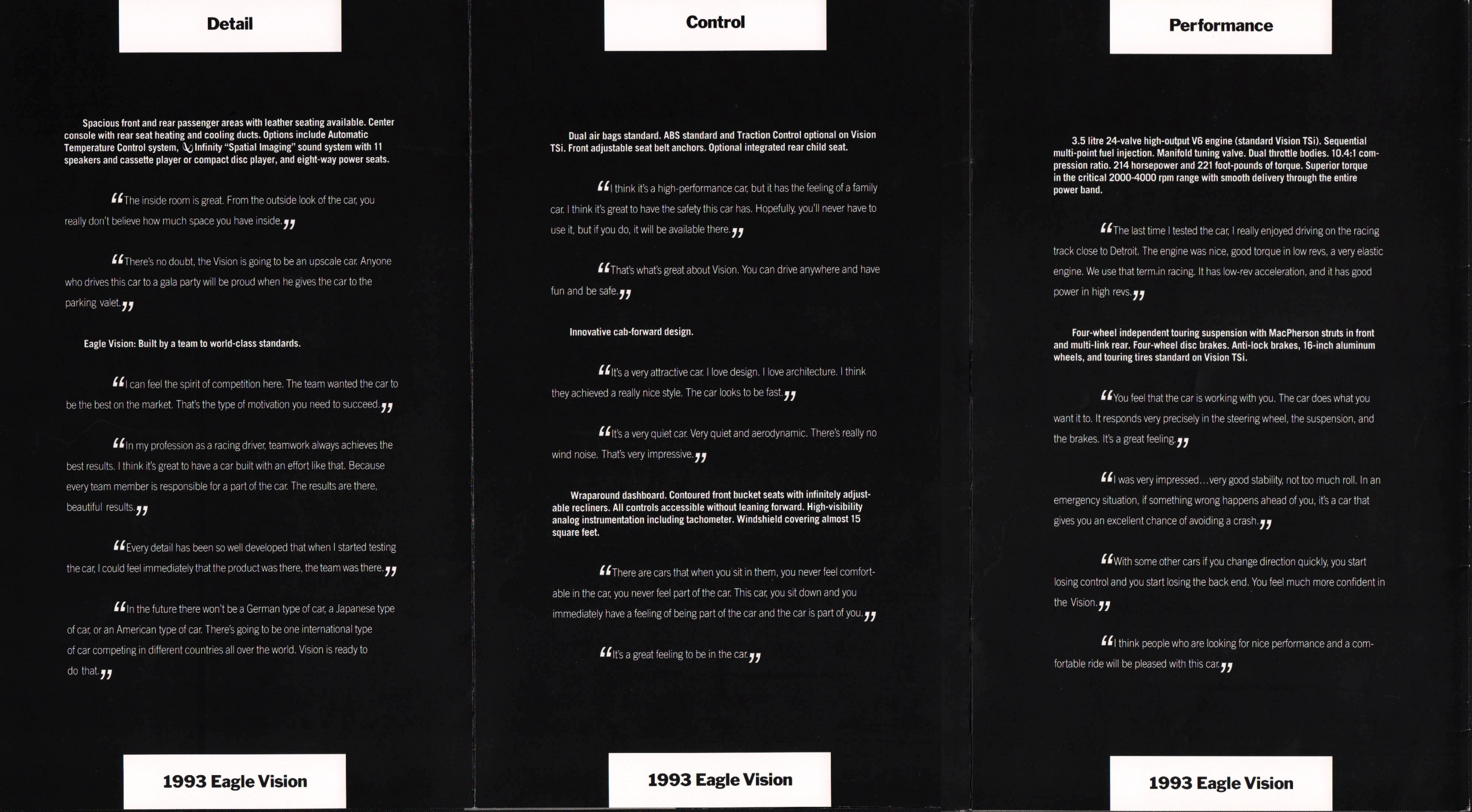 Detail

Spacious front and rear passenger areas with leather seating available. Center console with rear seat heating and cooling ducts. Options include Automatic Temperature Control system, Infinity "Spatial Imaging" sound system with 11 speakers and cassette player or compact disc player, and eight-way power seats.

"The inside room is great. From the outside look of the car, you really don't believe how much space you have inside."

"There's no doubt, the Vision is going to be an upscale car. Anyone who drives this car to a gala party will be proud when he gives the car to the parking valet."

Eagle Vision: Built by a team to world-class standards.

"I can feel the spirit of competition here. The team wanted the car to be the best on the market. That's the type of motivation you need to succeed."

"In my profession as a racing driver, teamwork always achieves the best results. I think it's great to have a car built with an effort like that. Because every team member is responsible for a part of the car. The results are there, beautiful results."

"Every detail has been so well developed that when I started testing the car, I could feel immediately that the product was there, the team was there."

"In the future there won't be a German type of car, a Japanese type of car, or an American type of car. There's going to be one international type of car competing in different countries all over the world. Vision is ready to do that."

1993 Eagle Vision

Control

Dual air bags standard. ABS standard and Traction Control optional on Vision TSi. Front adjustable seat belt anchors. Optional integrated rear child seat.

"I think it's a high-performance car, but it has the feeling of a family car. I think it's great to have the safety this car has. Hopefully, you'll never have to use it, but if you do, it will be available there."

"That's what's great about Vision. You can drive anywhere and have fun and be safe."

Innovative cab-forward design.

"It's a very attractive car. I love design. I love architecture. I think they achieved a really nice style. The car looks to be fast."

"It's a very quiet car. Very quiet and aerodynamic. There's really no wind noise. That's very impressive."

Wraparound dashboard. Contoured front bucket seats with infinitely adjustable recliners. All controls accessible without leaning forward. High-visibility analog instrumentation including tachometer. Windshield covering almost 15 square feet.

"There are cars that when you sit in them, you never feel comfortable in the car, you never feel part of the car. This car, you sit down and you immediately have a feeling of being part of the car and the car is part of you."

"It's a great feeling to be in the car."

1993 Eagle Vision

Performance

3.5 litre 24-valve high-output V6 engine (standard Vision TSi). Sequential multi-point fuel injection. Manifold tuning valve. Dual throttle bodies. 10.4:1 compression ratio. 214 horsepower and 221 foot-pounds of torque. Superior torque in the critical 2000-4000 rpm range with smooth delivery through the entire power band.

"The last time I tested the car, I really enjoyed driving on the racing track close to Detroit. The engine was nice, good torque in low revs, a very elastic engine. We use that term.in racing. It has low-rev acceleration, and it has good power in high revs."

Four-wheel independent touring suspension with MacPherson struts in front and multi-link rear. Four-wheel disc brakes. Anti-lock brakes, 16-inch aluminum wheels, and touring tires standard on Vision TSi.

"You feel that the car is working with you. The car does what you want it to. It responds very precisely in the steering wheel, the suspension, and the brakes. It's a great feeling."

"I was very impressed…very good stability, not too much roll. In an emergency situation, if something wrong happens ahead of you, it's a car that gives you an excellent chance of avoiding a crash."

"With some other cars if you change direction quickly, you start losing control and you start losing the back end. You feel much more confident in the Vision."

"I think people who are looking for nice performance and a comfortable ride will be pleased with this car."

1993 Eagle Vision